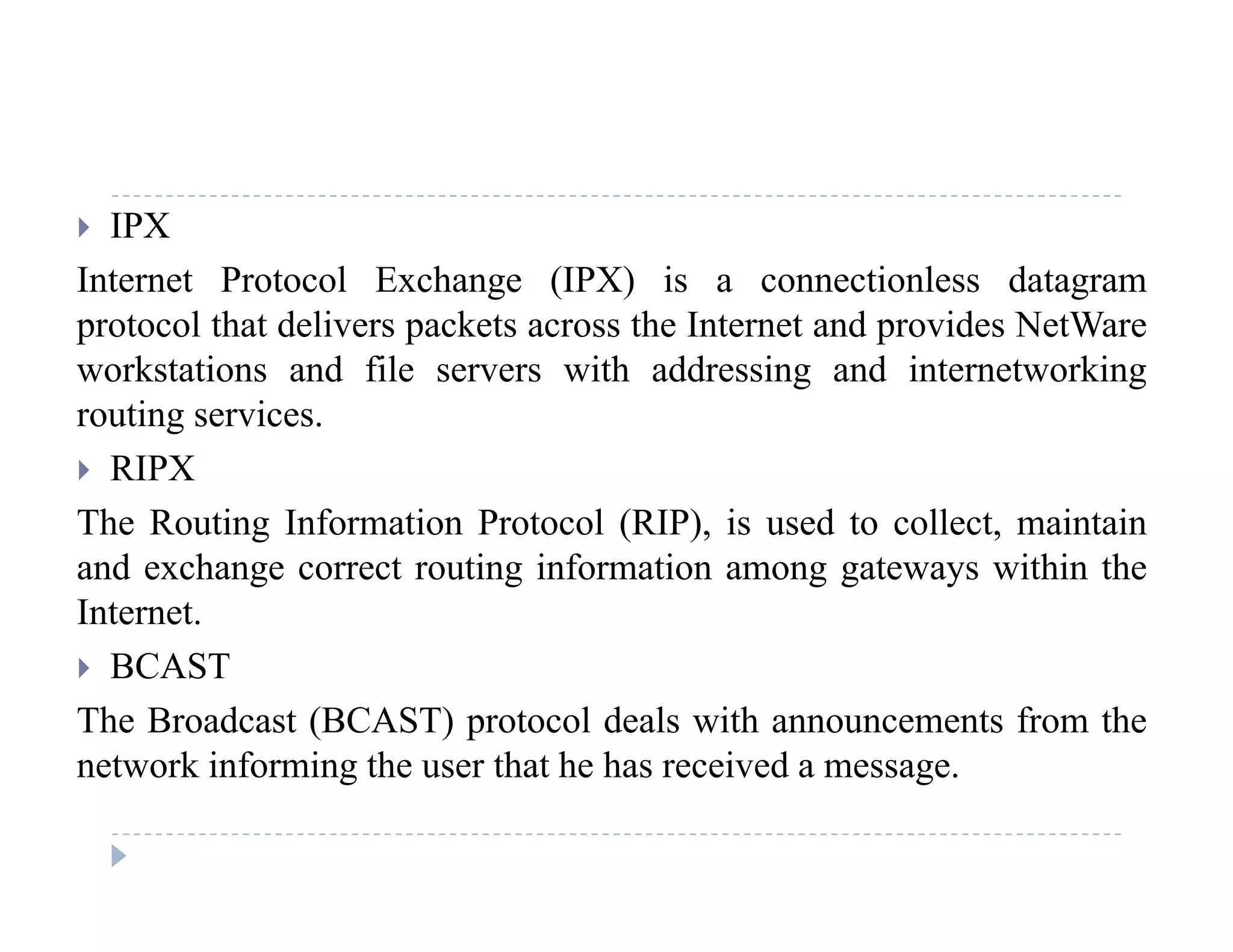 IPX

Internet Protocol Exchange (IPX) is a connectionless datagram protocol that delivers packets across the Internet and provides NetWare workstations and file servers with addressing and internetworking routing services.

RIPX

The Routing Information Protocol (RIP), is used to collect, maintain and exchange correct routing information among gateways within the Internet.

BCAST

The Broadcast (BCAST) protocol deals with announcements from the network informing the user that he has received a message.